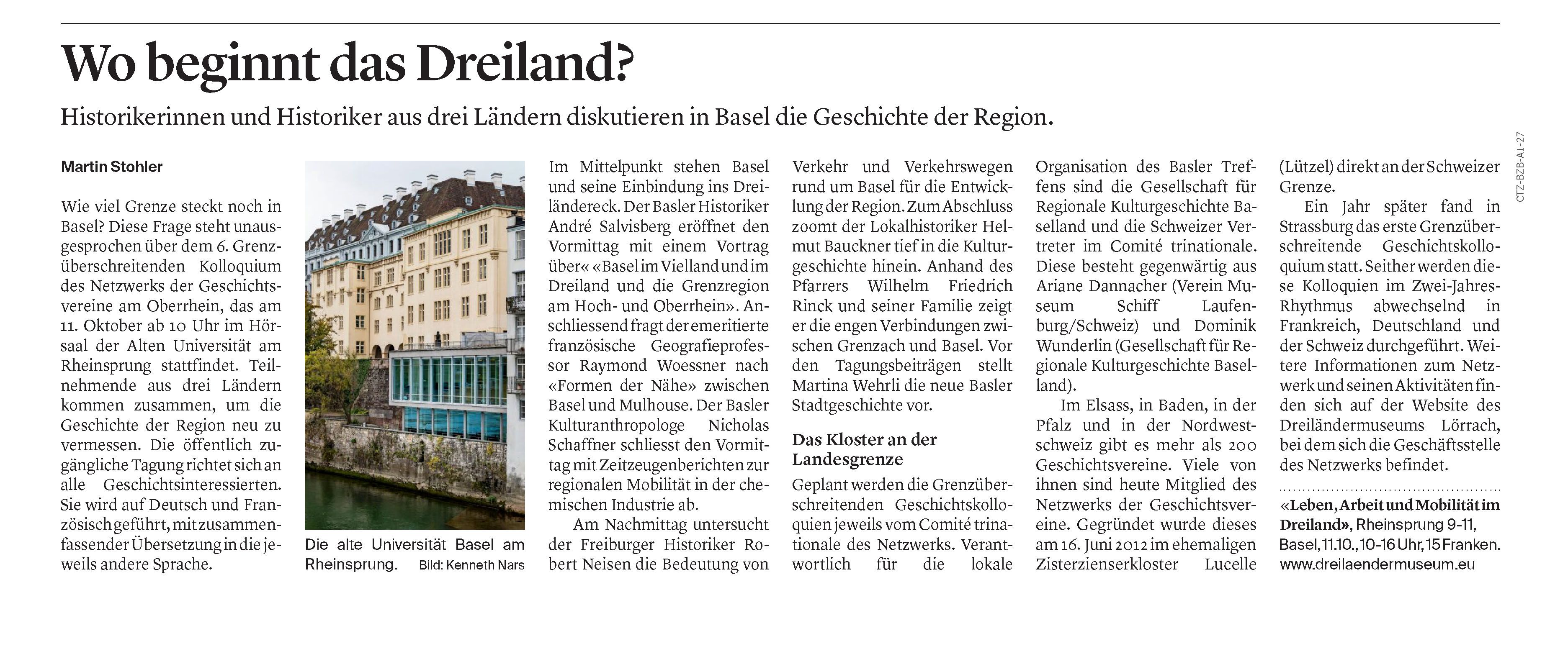 Wo beginnt das Dreiland?

Historikerinnen und Historiker aus drei Ländern diskutieren in Basel die Geschichte der Region.

Martin Stohler

Wie viel Grenze steckt noch in Basel? Diese Frage steht unausgesprochen über dem 6. Grenzüberschreitenden Kolloquium des Netzwerks der Geschichtsvereine am Oberrhein, das am 11. Oktober ab 10 Uhr im Hörsaal der Alten Universität am Rheinsprung stattfindet. Teilnehmende aus drei Ländern kommen zusammen, um die Geschichte der Region neu zu vermessen. Die öffentlich zugängliche Tagung richtet sich an alle Geschichtsinteressierten. Sie wird auf Deutsch und Französisch geführt, mit zusammenfassender Übersetzung in die jeweils andere Sprache.

Die alte Universität Basel am Rheinsprung. Bild: Kenneth Nars

Im Mittelpunkt stehen Basel und seine Einbindung ins Dreiländereck. Der Basler Historiker André Salvisberg eröffnet den Vormittag mit einem Vortrag über« «Basel im Vielland und im Dreiland und die Grenzregion am Hoch- und Oberrhein». Anschliessend fragt der emeritierte französische Geografieprofessor Raymond Woessner nach «Formen der Nähe» zwischen Basel und Mulhouse. Der Basler Kulturanthropologe Nicholas Schaffner schliesst den Vormittag mit Zeitzeugenberichten zur regionalen Mobilität in der chemischen Industrie ab.

Am Nachmittag untersucht der Freiburger Historiker Robert Neisen die Bedeutung von Verkehr und Verkehrswegen rund um Basel für die Entwicklung der Region. Zum Abschluss zoomt der Lokalhistoriker Helmut Bauckner tief in die Kulturgeschichte hinein. Anhand des Pfarrers Wilhelm Friedrich Rinck und seiner Familie zeigt er die engen Verbindungen zwischen Grenzach und Basel. Vor den Tagungsbeiträgen stellt Martina Wehrli die neue Basler Stadtgeschichte vor.

Das Kloster an der Landesgrenze

Geplant werden die Grenzüberschreitenden Geschichtskolloquien jeweils vom Comité trinationale des Netzwerks. Verantwortlich für die lokale Organisation des Basler Treffens sind die Gesellschaft für Regionale Kulturgeschichte Baselland und die Schweizer Vertreter im Comité trinationale. Diese besteht gegenwärtig aus Ariane Dannacher (Verein Museum Schiff Laufenburg/Schweiz) und Dominik Wunderlin (Gesellschaft für Regionale Kulturgeschichte Baselland).

Im Elsass, in Baden, in der Pfalz und in der Nordwestschweiz gibt es mehr als 200 Geschichtsvereine. Viele von ihnen sind heute Mitglied des Netzwerks der Geschichtsvereine. Gegründet wurde dieses am 16. Juni 2012 im ehemaligen Zisterzienserkloster Lucelle (Lützel) direkt an der Schweizer Grenze.

Ein Jahr später fand in Strassburg das erste Grenzüberschreitende Geschichtskolloquium statt. Seither werden diese Kolloquien im Zwei-Jahres-Rhythmus abwechselnd in Frankreich, Deutschland und der Schweiz durchgeführt. Weitere Informationen zum Netzwerk und seinen Aktivitäten finden sich auf der Website des Dreiländermuseums Lörrach, bei dem sich die Geschäftsstelle des Netzwerks befindet.

«Leben, Arbeit und Mobilität im Dreiland», Rheinsprung 9-11, Basel, 11.10., 10-16 Uhr, 15 Franken. www.dreilaendermuseum.eu

CTZ-BZB-A1-27